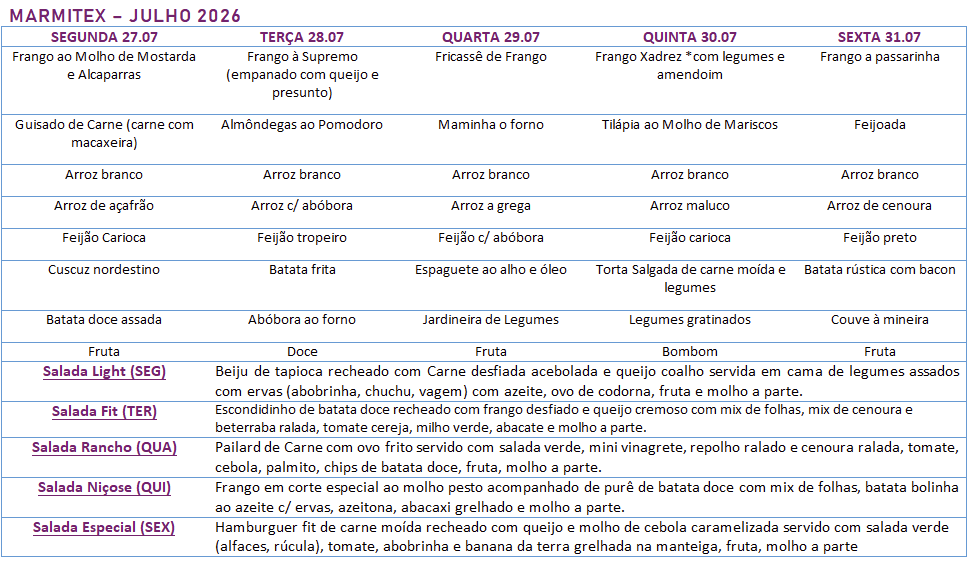 MARMITEX – JULHO 2026

| SEGUNDA 27.07 | TERÇA 28.07 | QUARTA 29.07 | QUINTA 30.07 | SEXTA 31.07 |
|---|---|---|---|---|
| Frango ao Molho de Mostarda e Alcaparras | Frango à Supremo (empanado com queijo e presunto) | Fricassê de Frango | Frango Xadrez *com legumes e amendoim | Frango a passarinha |
| Guisado de Carne (carne com macaxeira) | Almôndegas ao Pomodoro | Maminha o forno | Tilápia ao Molho de Mariscos | Feijoada |
| Arroz branco | Arroz branco | Arroz branco | Arroz branco | Arroz branco |
| Arroz de açafrão | Arroz c/ abóbora | Arroz a grega | Arroz maluco | Arroz de cenoura |
| Feijão Carioca | Feijão tropeiro | Feijão c/ abóbora | Feijão carioca | Feijão preto |
| Cuscuz nordestino | Batata frita | Espaguete ao alho e óleo | Torta Salgada de carne moída e legumes | Batata rústica com bacon |
| Batata doce assada | Abóbora ao forno | Jardineira de Legumes | Legumes gratinados | Couve à mineira |
| Fruta | Doce | Fruta | Bombom | Fruta |

| | |
|---|---|
| Salada Light (SEG) | Beiju de tapioca recheado com Carne desfiada acebolada e queijo coalho servida em cama de legumes assados com ervas (abobrinha, chuchu, vagem) com azeite, ovo de codorna, fruta e molho a parte. |
| Salada Fit (TER) | Escondidinho de batata doce recheado com frango desfiado e queijo cremoso com mix de folhas, mix de cenoura e beterraba ralada, tomate cereja, milho verde, abacate e molho a parte. |
| Salada Rancho (QUA) | Pailard de Carne com ovo frito servido com salada verde, mini vinagrete, repolho ralado e cenoura ralada, tomate, cebola, palmito, chips de batata doce, fruta, molho a parte. |
| Salada Niçose (QUI) | Frango em corte especial ao molho pesto acompanhado de purê de batata doce com mix de folhas, batata bolinha ao azeite c/ ervas, azeitona, abacaxi grelhado e molho a parte. |
| Salada Especial (SEX) | Hamburguer fit de carne moída recheado com queijo e molho de cebola caramelizada servido com salada verde (alfaces, rúcula), tomate, abobrinha e banana da terra grelhada na manteiga, fruta, molho a parte |